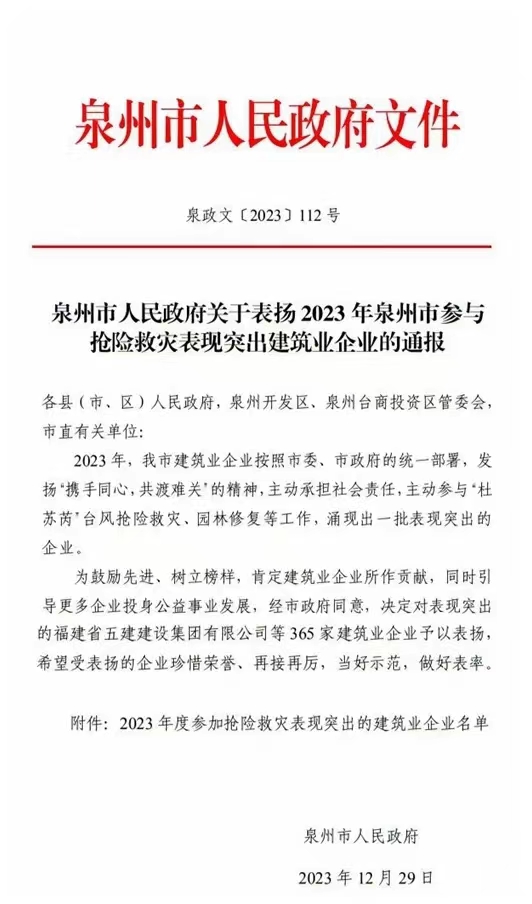 泉州市人民政府文件

泉政文〔2023〕112号

泉州市人民政府关于表扬2023年泉州市参与抢险救灾表现突出建筑业企业的通报

各县（市、区）人民政府，泉州开发区、泉州台商投资区管委会，市直有关单位：

2023年，我市建筑业企业按照市委、市政府的统一部署，发扬“携手同心，共渡难关”的精神，主动承担社会责任，主动参与“杜苏芮”台风抢险救灾、园林修复等工作，涌现出一批表现突出的企业。

为鼓励先进、树立榜样，肯定建筑业企业所作贡献，同时引导更多企业投身公益事业发展，经市政府同意，决定对表现突出的福建省五建建设集团有限公司等365家建筑业企业予以表扬，希望受表扬的企业珍惜荣誉、再接再厉，当好示范，做好表率。

附件：2023年度参加抢险救灾表现突出的建筑业企业名单

泉州市人民政府

2023年12月29日